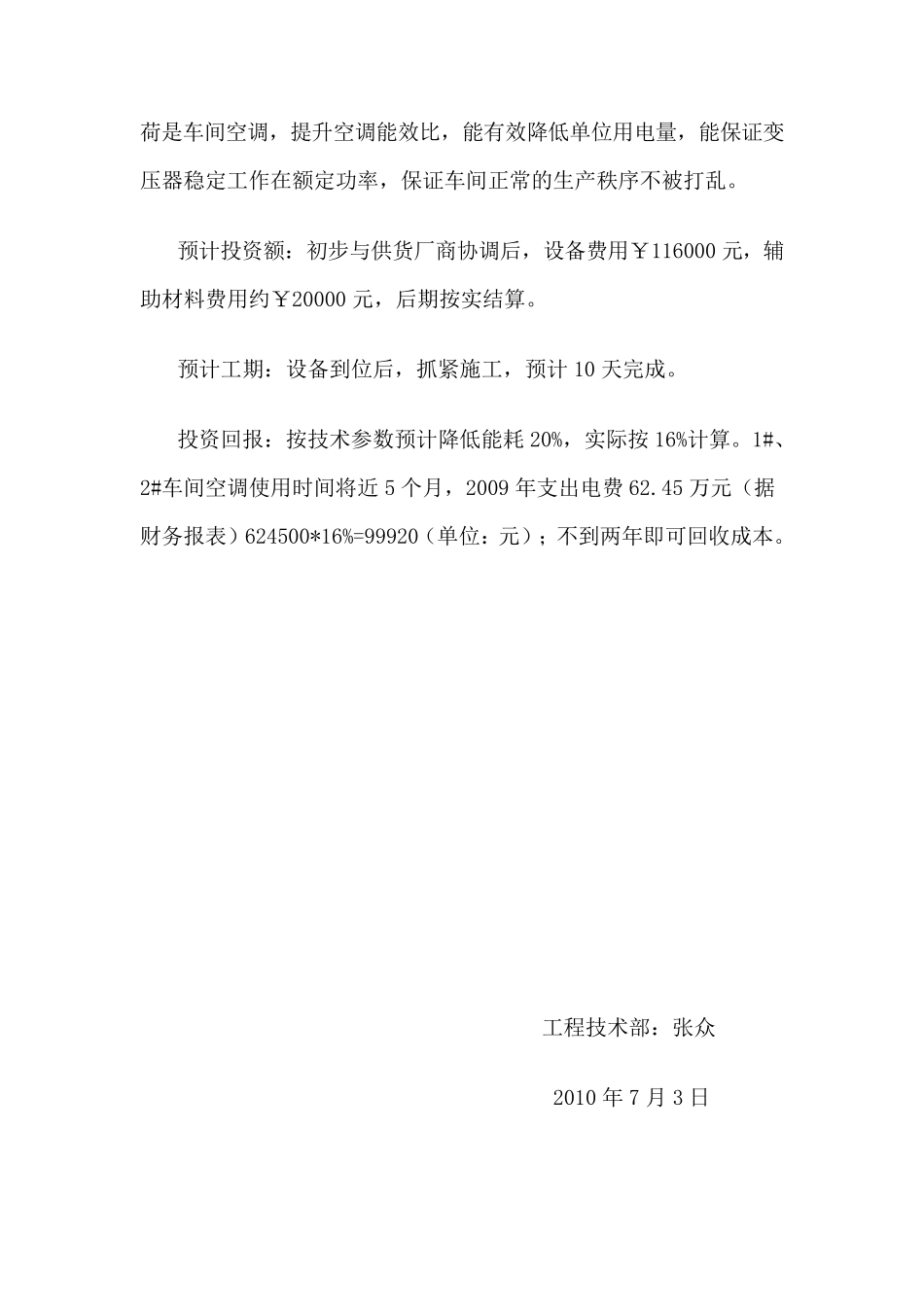 荷是车间空调，提升空调能效比，能有效降低单位用电量，能保证变压器稳定工作在额定功率，保证车间正常的生产秩序不被打乱。

预计投资额：初步与供货厂商协调后，设备费用￥116000 元，辅助材料费用约￥20000 元，后期按实结算。

预计工期：设备到位后，抓紧施工，预计 10 天完成。

投资回报：按技术参数预计降低能耗 20%，实际按 16%计算。1#、2#车间空调使用时间将近 5 个月，2009 年支出电费 62.45 万元（据财务报表）624500*16%=99920（单位：元）；不到两年即可回收成本。

工程技术部：张众

2010 年 7 月 3 日